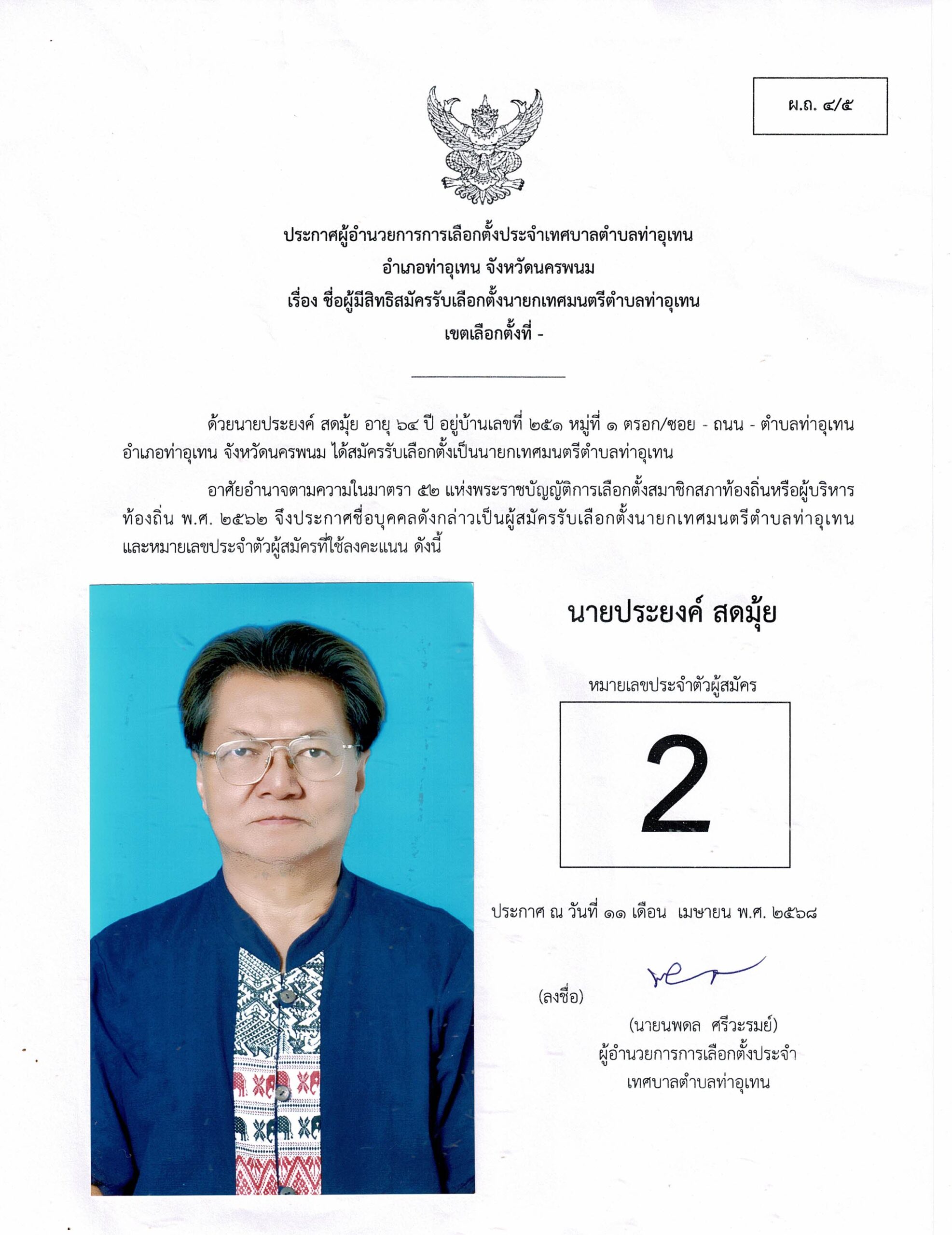 ผ.ถ. ๔/๕

ประกาศผู้อำนวยการการเลือกตั้งประจำเทศบาลตำบลท่าอุเทน
อำเภอท่าอุเทน จังหวัดนครพนม
เรื่อง ชื่อผู้มีสิทธิสมัครรับเลือกตั้งนายกเทศมนตรีตำบลท่าอุเทน
เขตเลือกตั้งที่ -

ด้วยนายประยงค์ สดมุ้ย อายุ ๖๔ ปี อยู่บ้านเลขที่ ๒๕๑ หมู่ที่ ๑ ตรอก/ซอย - ถนน - ตำบลท่าอุเทน อำเภอท่าอุเทน จังหวัดนครพนม ได้สมัครรับเลือกตั้งเป็นนายกเทศมนตรีตำบลท่าอุเทน

อาศัยอำนาจตามความในมาตรา ๕๒ แห่งพระราชบัญญัติการเลือกตั้งสมาชิกสภาท้องถิ่นหรือผู้บริหารท้องถิ่น พ.ศ. ๒๕๖๒ จึงประกาศชื่อบุคคลดังกล่าวเป็นผู้สมัครรับเลือกตั้งนายกเทศมนตรีตำบลท่าอุเทน และหมายเลขประจำตัวผู้สมัครที่ใช้ลงคะแนน ดังนี้

นายประยงค์ สดมุ้ย

หมายเลขประจำตัวผู้สมัคร

2

ประกาศ ณ วันที่ ๑๑ เดือน เมษายน พ.ศ. ๒๕๖๘

(ลงชื่อ)

(นายนพดล ศรีวะรมย์)
ผู้อำนวยการการเลือกตั้งประจำ
เทศบาลตำบลท่าอุเทน